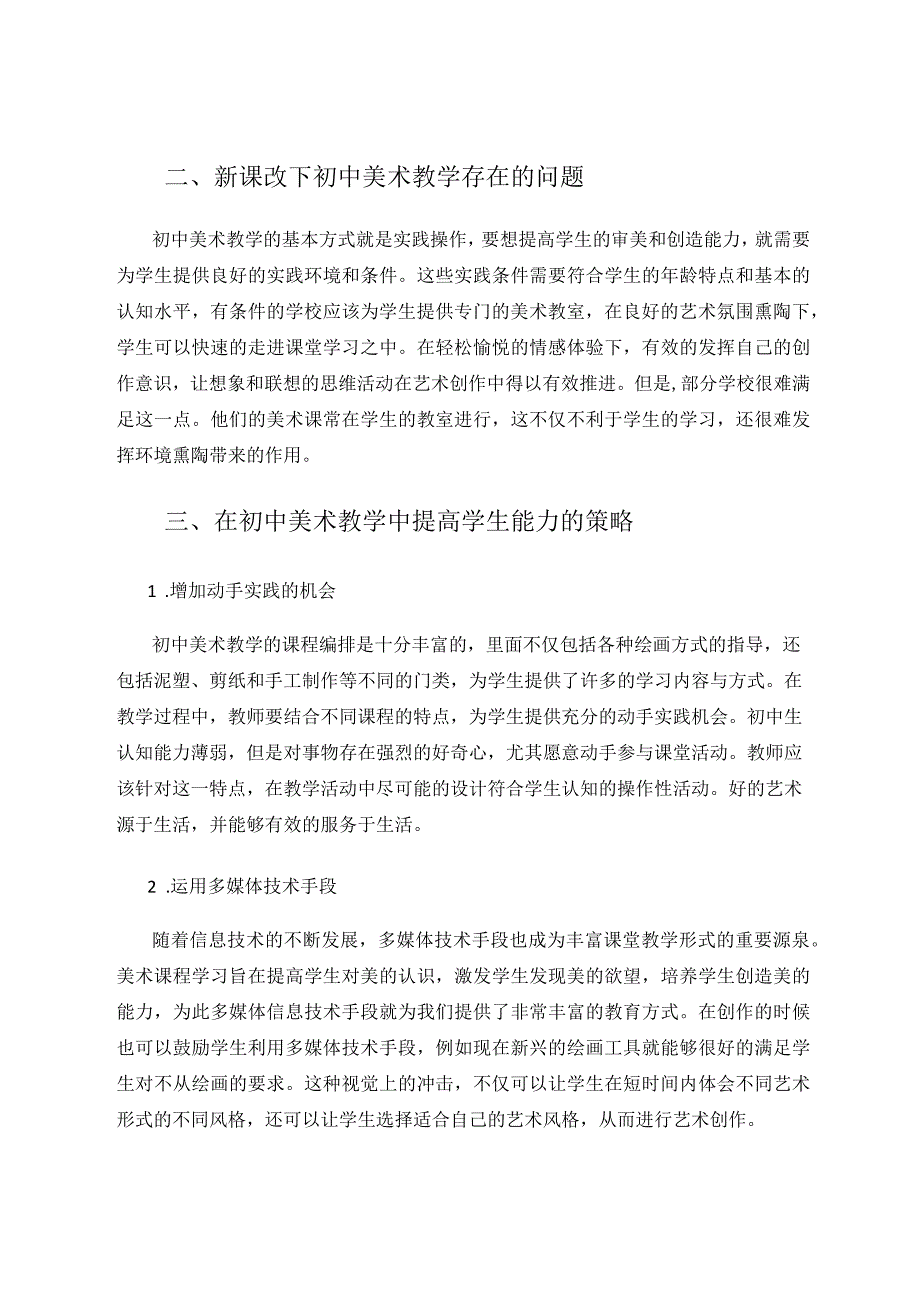 二、新课改下初中美术教学存在的问题

初中美术教学的基本方式就是实践操作，要想提高学生的审美和创造能力，就需要为学生提供良好的实践环境和条件。这些实践条件需要符合学生的年龄特点和基本的认知水平，有条件的学校应该为学生提供专门的美术教室，在良好的艺术氛围熏陶下，学生可以快速的走进课堂学习之中。在轻松愉悦的情感体验下，有效的发挥自己的创作意识，让想象和联想的思维活动在艺术创作中得以有效推进。但是，部分学校很难满足这一点。他们的美术课常在学生的教室进行，这不仅不利于学生的学习，还很难发挥环境熏陶带来的作用。

三、在初中美术教学中提高学生能力的策略

1 .增加动手实践的机会

初中美术教学的课程编排是十分丰富的，里面不仅包括各种绘画方式的指导，还包括泥塑、剪纸和手工制作等不同的门类，为学生提供了许多的学习内容与方式。在教学过程中，教师要结合不同课程的特点，为学生提供充分的动手实践机会。初中生认知能力薄弱，但是对事物存在强烈的好奇心，尤其愿意动手参与课堂活动。教师应该针对这一特点，在教学活动中尽可能的设计符合学生认知的操作性活动。好的艺术源于生活，并能够有效的服务于生活。

2 .运用多媒体技术手段

随着信息技术的不断发展，多媒体技术手段也成为丰富课堂教学形式的重要源泉。美术课程学习旨在提高学生对美的认识，激发学生发现美的欲望，培养学生创造美的能力，为此多媒体信息技术手段就为我们提供了非常丰富的教育方式。在创作的时候也可以鼓励学生利用多媒体技术手段，例如现在新兴的绘画工具就能够很好的满足学生对不从绘画的要求。这种视觉上的冲击，不仅可以让学生在短时间内体会不同艺术形式的不同风格，还可以让学生选择适合自己的艺术风格，从而进行艺术创作。